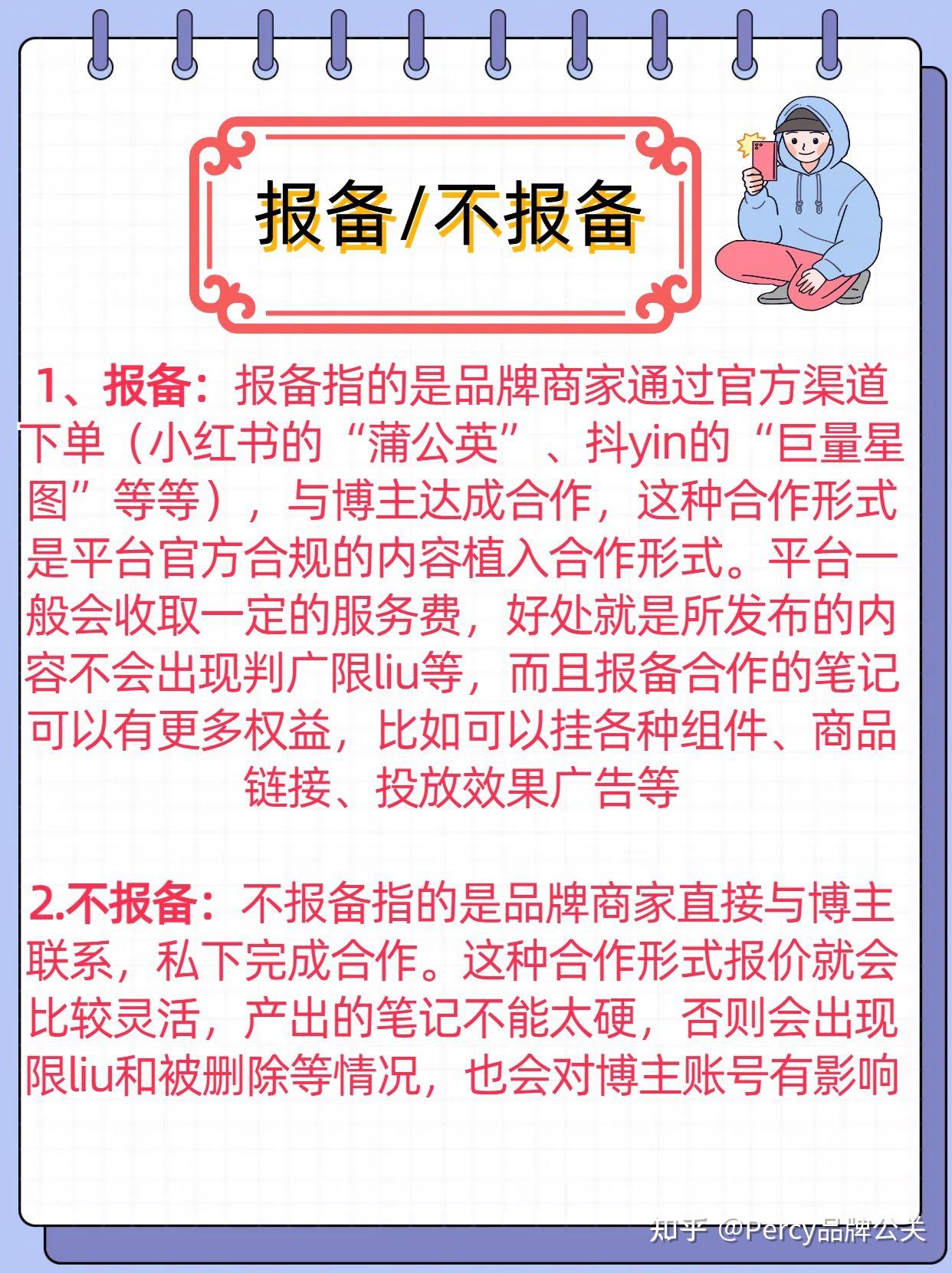 报备/不报备

1、报备：报备指的是品牌商家通过官方渠道下单（小红书的“蒲公英”、抖yin的“巨量星图”等等），与博主达成合作，这种合作形式是平台官方合规的内容植入合作形式。平台一般会收取一定的服务费，好处就是所发布的内容不会出现判广限liu等，而且报备合作的笔记可以有更多权益，比如可以挂各种组件、商品链接、投放效果广告等

2.不报备：不报备指的是品牌商家直接与博主联系，私下完成合作。这种合作形式报价就会比较灵活，产出的笔记不能太硬，否则会出现限liu和被删除等情况，也会对博主账号有影响

知乎 @Percy品牌公关